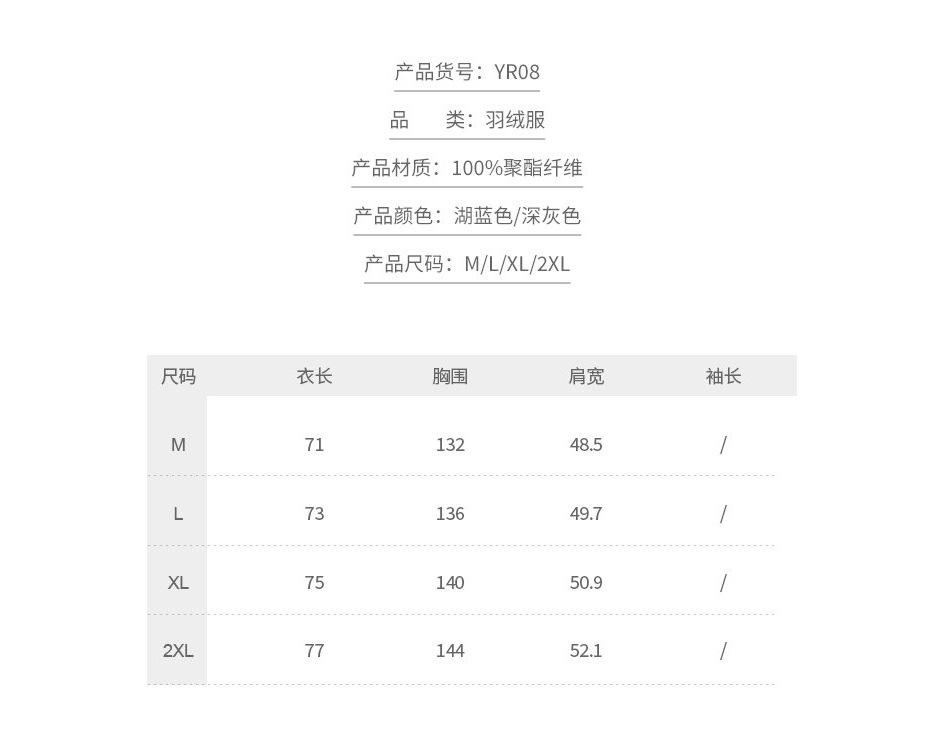 产品货号：YR08

品　类：羽绒服

产品材质：100%聚酯纤维

产品颜色：湖蓝色/深灰色

产品尺码：M/L/XL/2XL

| 尺码 | 衣长 | 胸围 | 肩宽 | 袖长 |
|---|---|---|---|---|
| M | 71 | 132 | 48.5 | / |
| L | 73 | 136 | 49.7 | / |
| XL | 75 | 140 | 50.9 | / |
| 2XL | 77 | 144 | 52.1 | / |